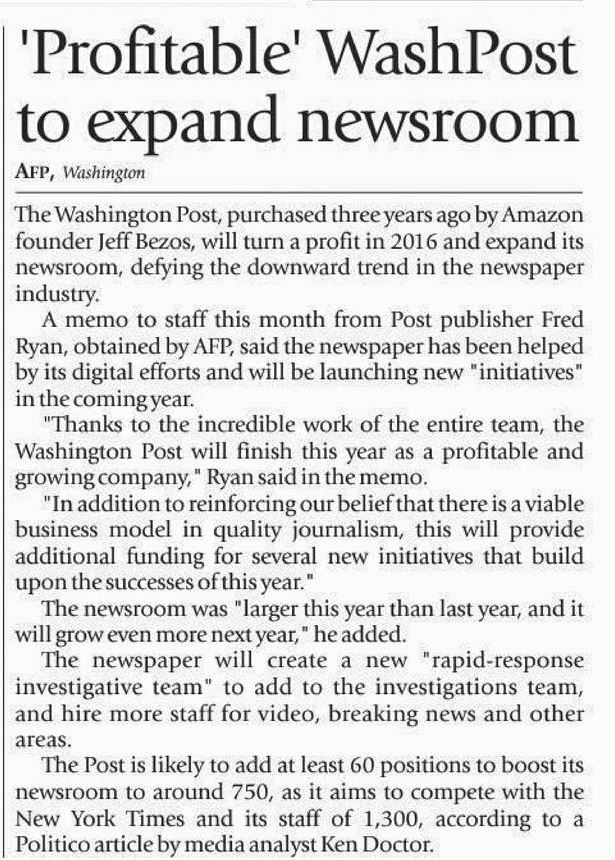 'Profitable' WashPost to expand newsroom

AFP, Washington

The Washington Post, purchased three years ago by Amazon founder Jeff Bezos, will turn a profit in 2016 and expand its newsroom, defying the downward trend in the newspaper industry.

A memo to staff this month from Post publisher Fred Ryan, obtained by AFP, said the newspaper has been helped by its digital efforts and will be launching new "initiatives" in the coming year.

"Thanks to the incredible work of the entire team, the Washington Post will finish this year as a profitable and growing company," Ryan said in the memo.

"In addition to reinforcing our belief that there is a viable business model in quality journalism, this will provide additional funding for several new initiatives that build upon the successes of this year."

The newsroom was "larger this year than last year, and it will grow even more next year," he added.

The newspaper will create a new "rapid-response investigative team" to add to the investigations team, and hire more staff for video, breaking news and other areas.

The Post is likely to add at least 60 positions to boost its newsroom to around 750, as it aims to compete with the New York Times and its staff of 1,300, according to a Politico article by media analyst Ken Doctor.